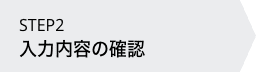 STEP2
入力内容の確認